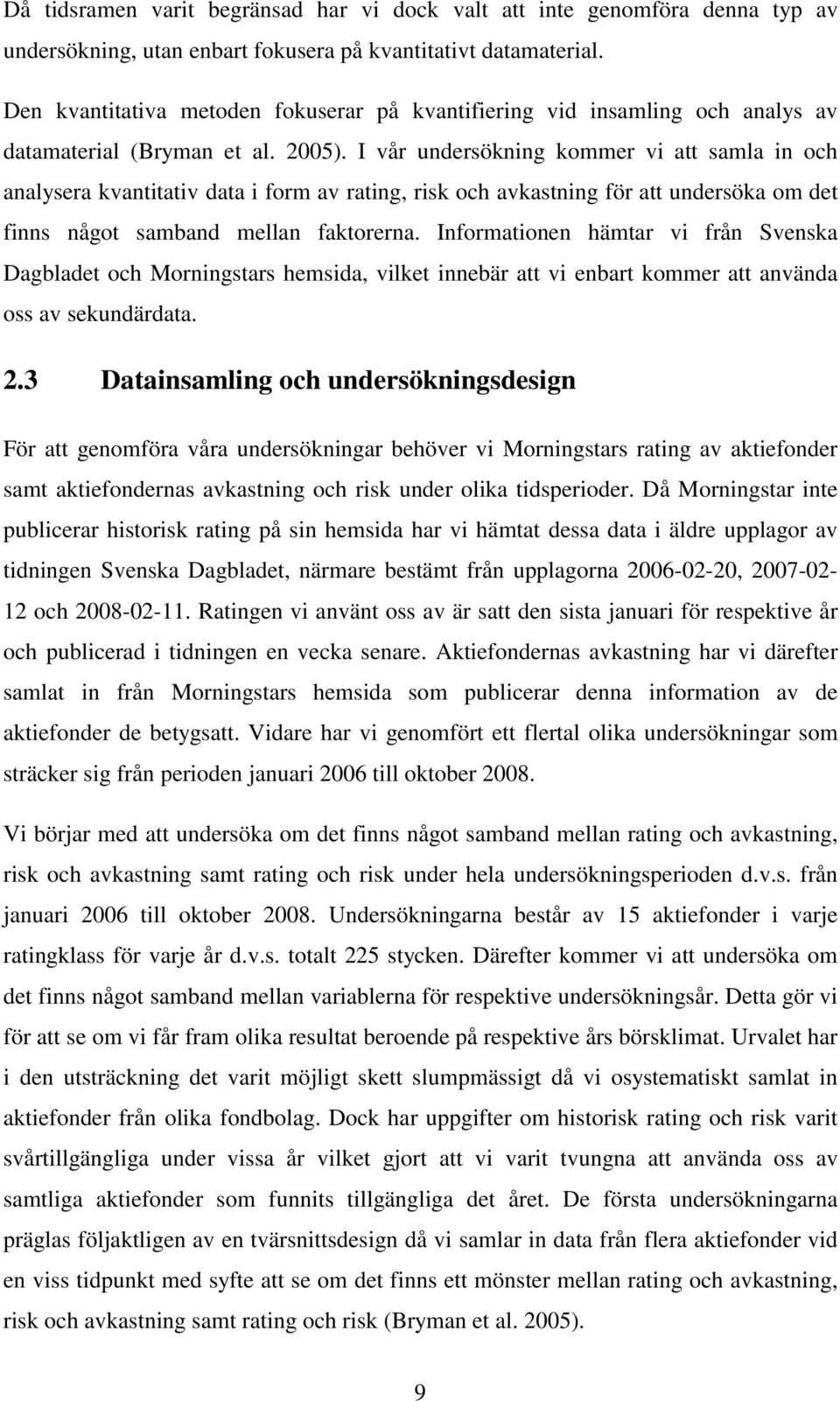 Då tidsramen varit begränsad har vi dock valt att inte genomföra denna typ av undersökning, utan enbart fokusera på kvantitativt datamaterial.

Den kvantitativa metoden fokuserar på kvantifiering vid insamling och analys av datamaterial (Bryman et al. 2005). I vår undersökning kommer vi att samla in och analysera kvantitativ data i form av rating, risk och avkastning för att undersöka om det finns något samband mellan faktorerna. Informationen hämtar vi från Svenska Dagbladet och Morningstars hemsida, vilket innebär att vi enbart kommer att använda oss av sekundärdata.

2.3 Datainsamling och undersökningsdesign

För att genomföra våra undersökningar behöver vi Morningstars rating av aktiefonder samt aktiefondernas avkastning och risk under olika tidsperioder. Då Morningstar inte publicerar historisk rating på sin hemsida har vi hämtat dessa data i äldre upplagor av tidningen Svenska Dagbladet, närmare bestämt från upplagorna 2006-02-20, 2007-02-12 och 2008-02-11. Ratingen vi använt oss av är satt den sista januari för respektive år och publicerad i tidningen en vecka senare. Aktiefondernas avkastning har vi därefter samlat in från Morningstars hemsida som publicerar denna information av de aktiefonder de betygsatt. Vidare har vi genomfört ett flertal olika undersökningar som sträcker sig från perioden januari 2006 till oktober 2008.

Vi börjar med att undersöka om det finns något samband mellan rating och avkastning, risk och avkastning samt rating och risk under hela undersökningsperioden d.v.s. från januari 2006 till oktober 2008. Undersökningarna består av 15 aktiefonder i varje ratingklass för varje år d.v.s. totalt 225 stycken. Därefter kommer vi att undersöka om det finns något samband mellan variablerna för respektive undersökningsår. Detta gör vi för att se om vi får fram olika resultat beroende på respektive års börsklimat. Urvalet har i den utsträckning det varit möjligt skett slumpmässigt då vi osystematiskt samlat in aktiefonder från olika fondbolag. Dock har uppgifter om historisk rating och risk varit svårtillgängliga under vissa år vilket gjort att vi varit tvungna att använda oss av samtliga aktiefonder som funnits tillgängliga det året. De första undersökningarna präglas följaktligen av en tvärsnittsdesign då vi samlar in data från flera aktiefonder vid en viss tidpunkt med syfte att se om det finns ett mönster mellan rating och avkastning, risk och avkastning samt rating och risk (Bryman et al. 2005).

9